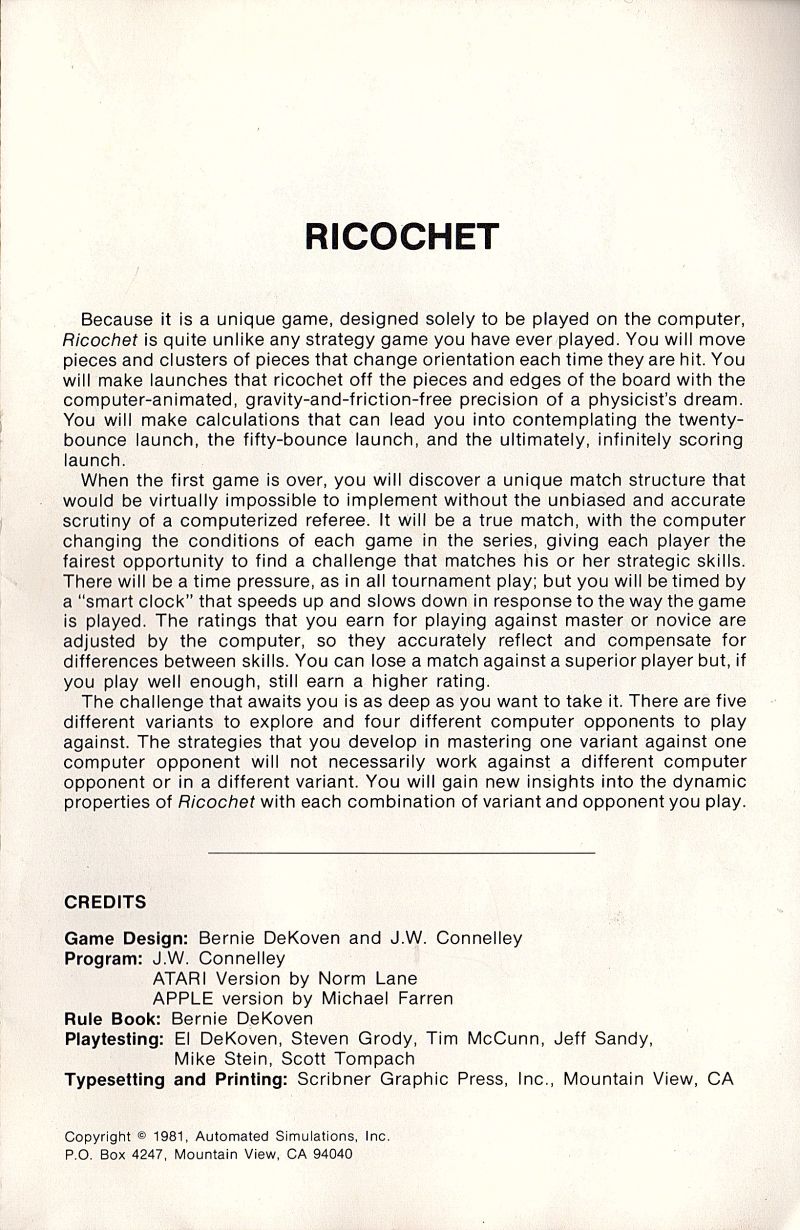 RICOCHET

Because it is a unique game, designed solely to be played on the computer, Ricochet is quite unlike any strategy game you have ever played. You will move pieces and clusters of pieces that change orientation each time they are hit. You will make launches that ricochet off the pieces and edges of the board with the computer-animated, gravity-and-friction-free precision of a physicist's dream. You will make calculations that can lead you into contemplating the twenty-bounce launch, the fifty-bounce launch, and the ultimately, infinitely scoring launch.

When the first game is over, you will discover a unique match structure that would be virtually impossible to implement without the unbiased and accurate scrutiny of a computerized referee. It will be a true match, with the computer changing the conditions of each game in the series, giving each player the fairest opportunity to find a challenge that matches his or her strategic skills. There will be a time pressure, as in all tournament play; but you will be timed by a "smart clock" that speeds up and slows down in response to the way the game is played. The ratings that you earn for playing against master or novice are adjusted by the computer, so they accurately reflect and compensate for differences between skills. You can lose a match against a superior player but, if you play well enough, still earn a higher rating.

The challenge that awaits you is as deep as you want to take it. There are five different variants to explore and four different computer opponents to play against. The strategies that you develop in mastering one variant against one computer opponent will not necessarily work against a different computer opponent or in a different variant. You will gain new insights into the dynamic properties of Ricochet with each combination of variant and opponent you play.

CREDITS

Game Design: Bernie DeKoven and J.W. Connelley
Program: J.W. Connelley
ATARI Version by Norm Lane
APPLE version by Michael Farren
Rule Book: Bernie DeKoven
Playtesting: El DeKoven, Steven Grody, Tim McCunn, Jeff Sandy, Mike Stein, Scott Tompach
Typesetting and Printing: Scribner Graphic Press, Inc., Mountain View, CA

Copyright © 1981, Automated Simulations, Inc.
P.O. Box 4247, Mountain View, CA 94040